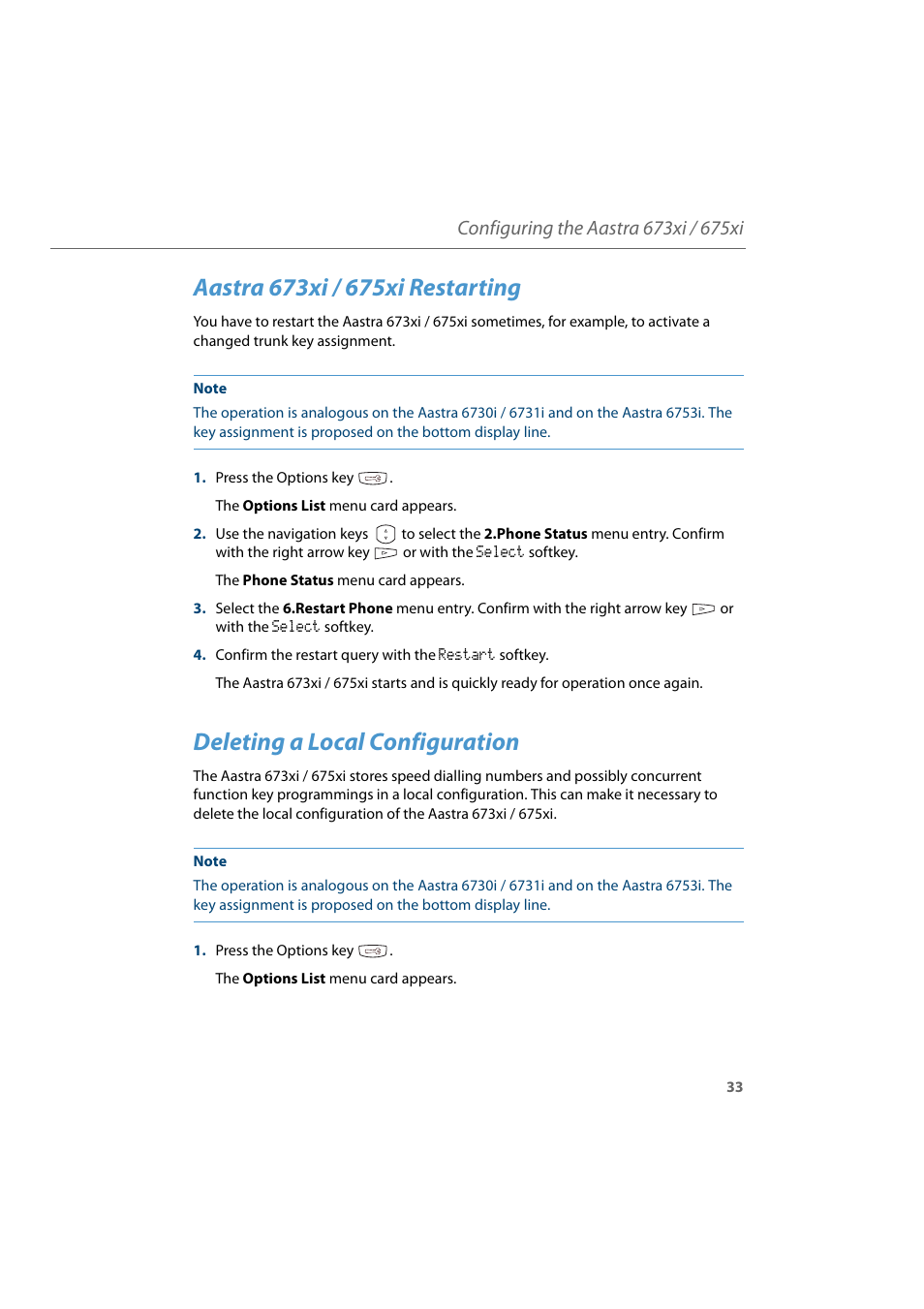 Configuring the Aastra 673xi / 675xi

Aastra 673xi / 675xi Restarting

You have to restart the Aastra 673xi / 675xi sometimes, for example, to activate a changed trunk key assignment.

Note
The operation is analogous on the Aastra 6730i / 6731i and on the Aastra 6753i. The key assignment is proposed on the bottom display line.

1. Press the Options key .

The Options List menu card appears.

2. Use the navigation keys to select the 2.Phone Status menu entry. Confirm with the right arrow key or with the Select softkey.

The Phone Status menu card appears.

3. Select the 6.Restart Phone menu entry. Confirm with the right arrow key or with the Select softkey.

4. Confirm the restart query with the Restart softkey.

The Aastra 673xi / 675xi starts and is quickly ready for operation once again.

Deleting a Local Configuration

The Aastra 673xi / 675xi stores speed dialling numbers and possibly concurrent function key programmings in a local configuration. This can make it necessary to delete the local configuration of the Aastra 673xi / 675xi.

Note
The operation is analogous on the Aastra 6730i / 6731i and on the Aastra 6753i. The key assignment is proposed on the bottom display line.

1. Press the Options key .

The Options List menu card appears.

33